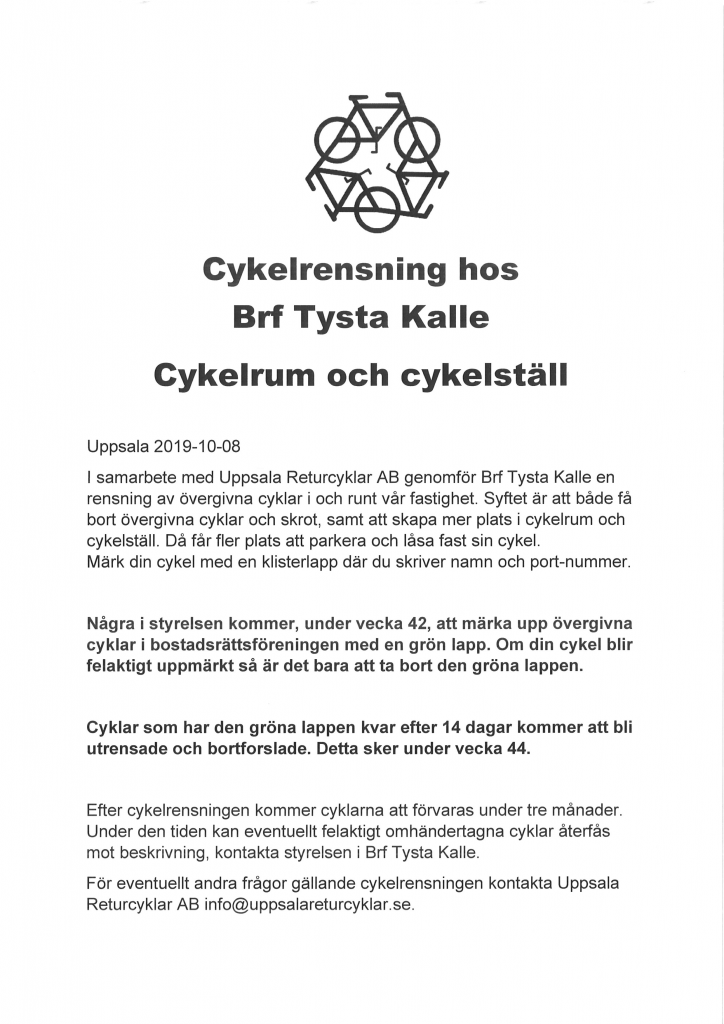 Cykelrensning hos
Brf Tysta Kalle

Cykelrum och cykelställ

Uppsala 2019-10-08

I samarbete med Uppsala Returcyklar AB genomför Brf Tysta Kalle en rensning av övergivna cyklar i och runt vår fastighet. Syftet är att både få bort övergivna cyklar och skrot, samt att skapa mer plats i cykelrum och cykelställ. Då får fler plats att parkera och låsa fast sin cykel.
Märk din cykel med en klisterlapp där du skriver namn och port-nummer.

Några i styrelsen kommer, under vecka 42, att märka upp övergivna cyklar i bostadsrättsföreningen med en grön lapp. Om din cykel blir felaktigt uppmärkt så är det bara att ta bort den gröna lappen.

Cyklar som har den gröna lappen kvar efter 14 dagar kommer att bli utrensade och bortforslade. Detta sker under vecka 44.

Efter cykelrensningen kommer cyklarna att förvaras under tre månader. Under den tiden kan eventuellt felaktigt omhändertagna cyklar återfås mot beskrivning, kontakta styrelsen i Brf Tysta Kalle.

För eventuellt andra frågor gällande cykelrensningen kontakta Uppsala Returcyklar AB info@uppsalareturcyklar.se.